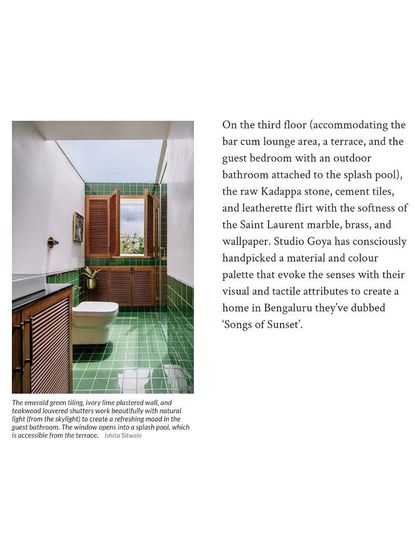 The emerald green tiling, ivory lime plastered wall, and teakwood louvered shutters work beautifully with natural light (from the skylight) to create a refreshing mood in the guest bathroom. The window opens into a splash pool, which is accessible from the terrace. Ishita Sitwala

On the third floor (accommodating the bar cum lounge area, a terrace, and the guest bedroom with an outdoor bathroom attached to the splash pool), the raw Kadappa stone, cement tiles, and leatherette flirt with the softness of the Saint Laurent marble, brass, and wallpaper. Studio Goya has consciously handpicked a material and colour palette that evoke the senses with their visual and tactile attributes to create a home in Bengaluru they've dubbed 'Songs of Sunset'.